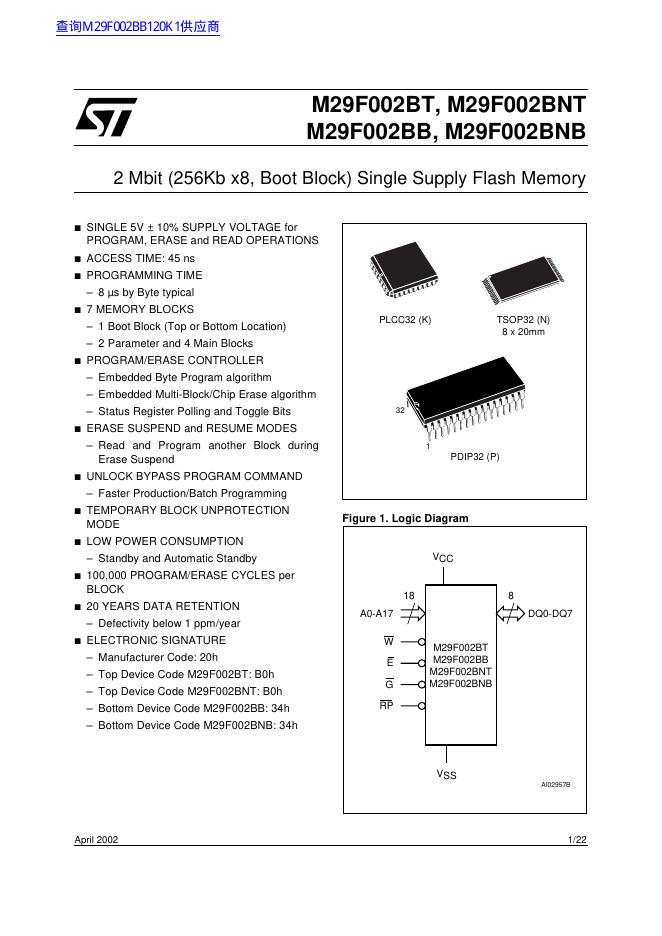 查询M29F002BB120K1供应商

M29F002BT, M29F002BNT
M29F002BB, M29F002BNB

2 Mbit (256Kb x8, Boot Block) Single Supply Flash Memory

■ SINGLE 5V ± 10% SUPPLY VOLTAGE for PROGRAM, ERASE and READ OPERATIONS
■ ACCESS TIME: 45 ns
■ PROGRAMMING TIME
– 8 µs by Byte typical
■ 7 MEMORY BLOCKS
– 1 Boot Block (Top or Bottom Location)
– 2 Parameter and 4 Main Blocks
■ PROGRAM/ERASE CONTROLLER
– Embedded Byte Program algorithm
– Embedded Multi-Block/Chip Erase algorithm
– Status Register Polling and Toggle Bits
■ ERASE SUSPEND and RESUME MODES
– Read and Program another Block during Erase Suspend
■ UNLOCK BYPASS PROGRAM COMMAND
– Faster Production/Batch Programming
■ TEMPORARY BLOCK UNPROTECTION MODE
■ LOW POWER CONSUMPTION
– Standby and Automatic Standby
■ 100,000 PROGRAM/ERASE CYCLES per BLOCK
■ 20 YEARS DATA RETENTION
– Defectivity below 1 ppm/year
■ ELECTRONIC SIGNATURE
– Manufacturer Code: 20h
– Top Device Code M29F002BT: B0h
– Top Device Code M29F002BNT: B0h
– Bottom Device Code M29F002BB: 34h
– Bottom Device Code M29F002BNB: 34h

PLCC32 (K)
TSOP32 (N)
8 x 20mm
32
1
PDIP32 (P)

Figure 1. Logic Diagram

$V_{CC}$
18
8
A0-A17
DQ0-DQ7
$\overline{W}$
$\overline{E}$
$\overline{G}$
$\overline{RP}$
M29F002BT
M29F002BB
M29F002BNT
M29F002BNB
$V_{SS}$
AI02957B

April 2002
1/22